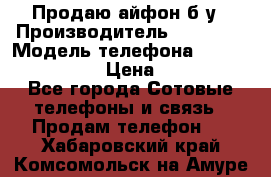 Продаю айфон б у
Производитель
Модель телефона
Цена
Все города Сотовые телефоны и связь
Продам телефон
Хабаровский край
Комсомольск на Амуре